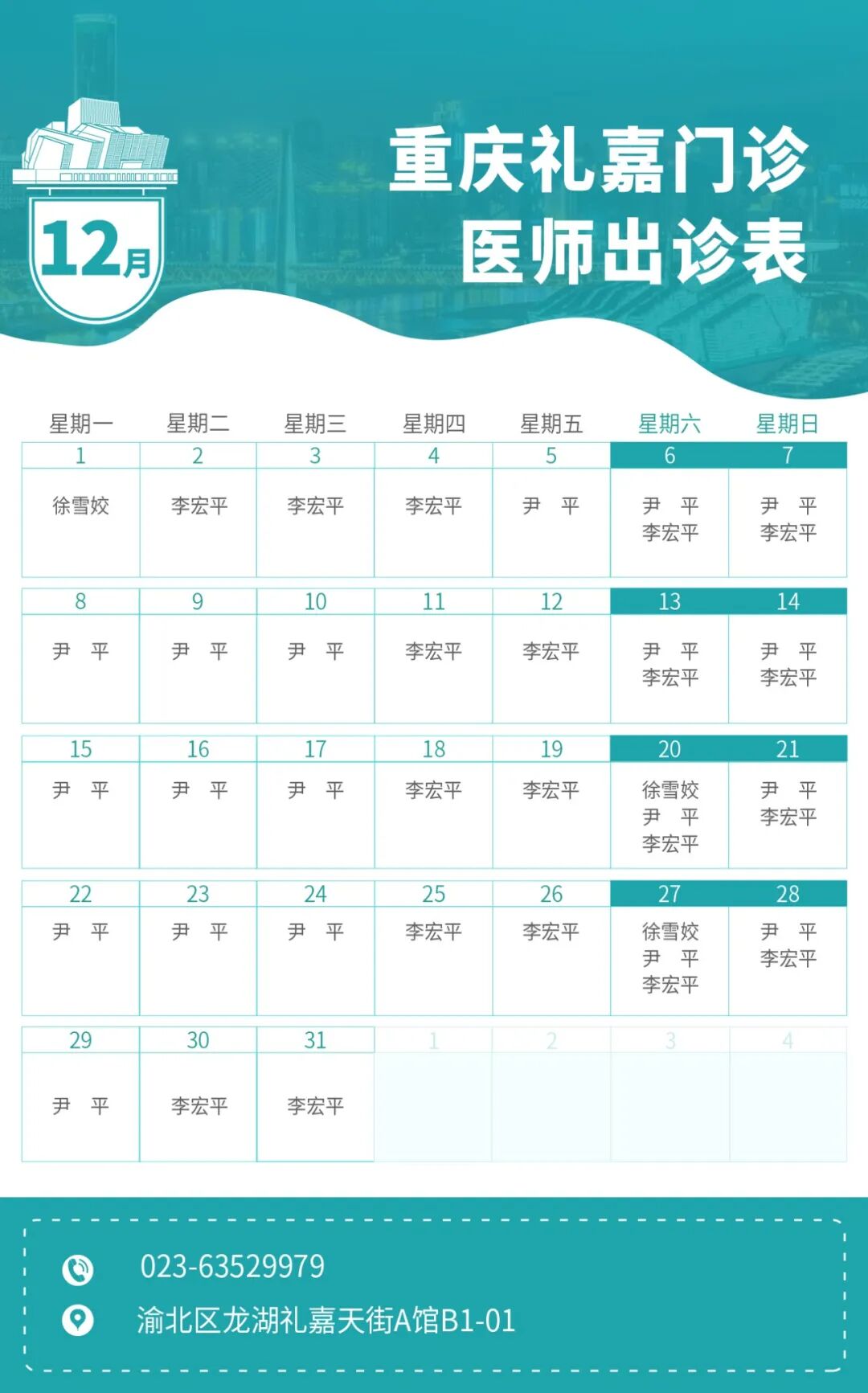 12月

重庆礼嘉门诊
医师出诊表

| 星期一 | 星期二 | 星期三 | 星期四 | 星期五 | 星期六 | 星期日 |
|---|---|---|---|---|---|---|
| 1 | 2 | 3 | 4 | 5 | 6 | 7 |
| 徐雪姣 | 李宏平 | 李宏平 | 李宏平 | 尹 平 | 尹 平 李宏平 | 尹 平 李宏平 |
| 8 | 9 | 10 | 11 | 12 | 13 | 14 |
| 尹 平 | 尹 平 | 尹 平 | 李宏平 | 李宏平 | 尹 平 李宏平 | 尹 平 李宏平 |
| 15 | 16 | 17 | 18 | 19 | 20 | 21 |
| 尹 平 | 尹 平 | 尹 平 | 李宏平 | 李宏平 | 徐雪姣 尹 平 李宏平 | 尹 平 李宏平 |
| 22 | 23 | 24 | 25 | 26 | 27 | 28 |
| 尹 平 | 尹 平 | 尹 平 | 李宏平 | 李宏平 | 徐雪姣 尹 平 李宏平 | 尹 平 李宏平 |
| 29 | 30 | 31 | 1 | 2 | 3 | 4 |
| 尹 平 | 李宏平 | 李宏平 | | | | |

023-63529979
渝北区龙湖礼嘉天街A馆B1-01